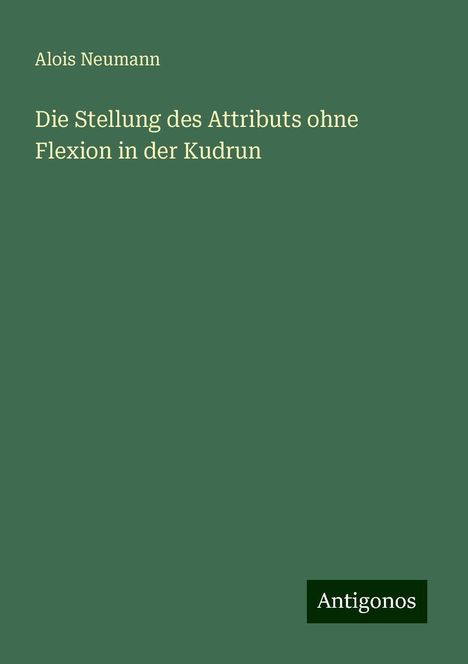 Alois Neumann

Die Stellung des Attributs ohne Flexion in der Kudrun

Antigonos